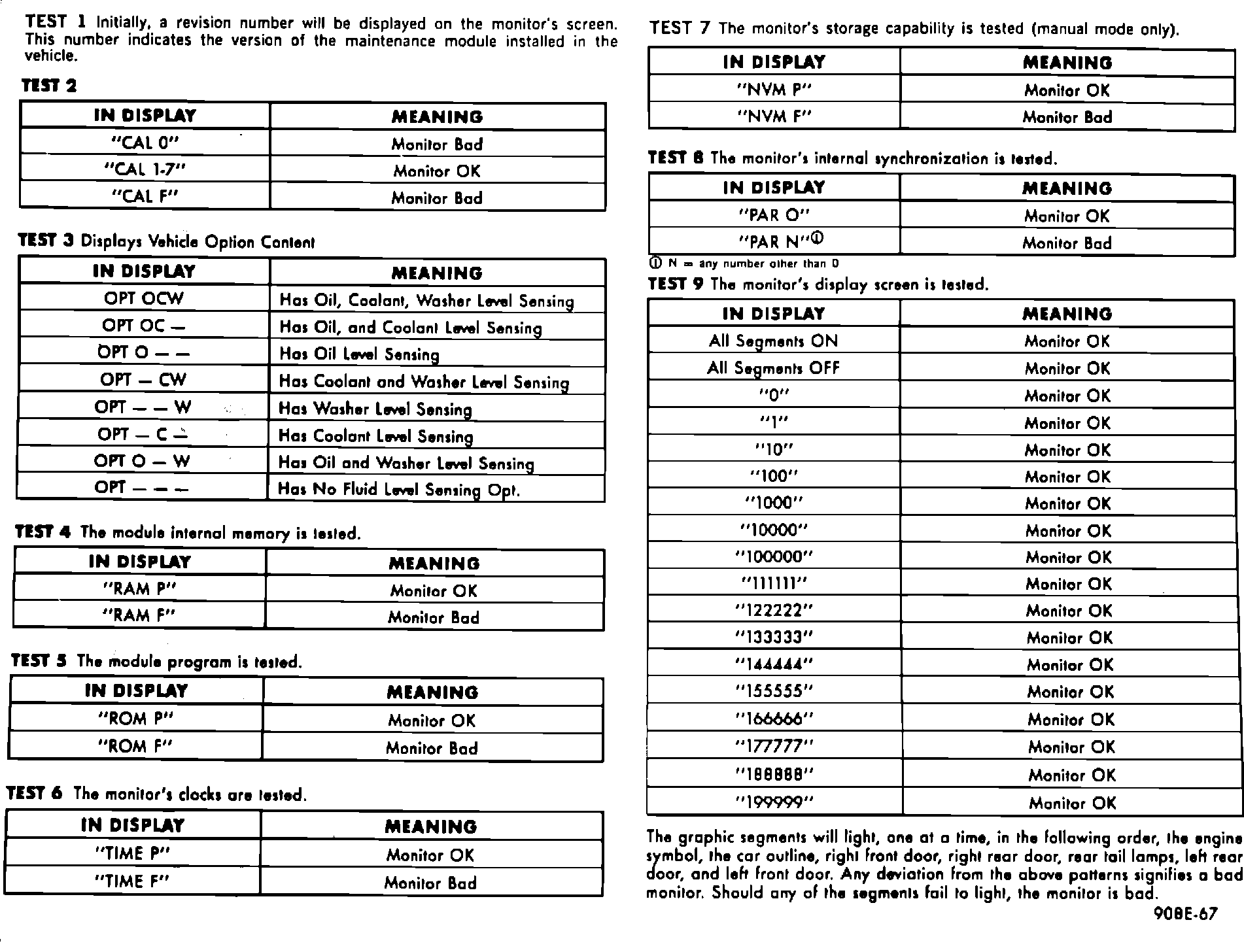 TEST 1 Initially, a revision number will be displayed on the monitor's screen. This number indicates the version of the maintenance module installed in the vehicle.

TEST 2

| IN DISPLAY | MEANING |
|---|---|
| "CAL 0" | Monitor Bad |
| "CAL 1-7" | Monitor OK |
| "CAL F" | Monitor Bad |

TEST 3 Displays Vehicle Option Content

| IN DISPLAY | MEANING |
|---|---|
| OPT OCW | Has Oil, Coolant, Washer Level Sensing |
| OPT OC — | Has Oil, and Coolant Level Sensing |
| OPT O — — | Has Oil Level Sensing |
| OPT — CW | Has Coolant and Washer Level Sensing |
| OPT — — W | Has Washer Level Sensing |
| OPT — C — | Has Coolant Level Sensing |
| OPT O — W | Has Oil and Washer Level Sensing |
| OPT — — — | Has No Fluid Level Sensing Opt. |

TEST 4 The module internal memory is tested.

| IN DISPLAY | MEANING |
|---|---|
| "RAM P" | Monitor OK |
| "RAM F" | Monitor Bad |

TEST 5 The module program is tested.

| IN DISPLAY | MEANING |
|---|---|
| "ROM P" | Monitor OK |
| "ROM F" | Monitor Bad |

TEST 6 The monitor's clocks are tested.

| IN DISPLAY | MEANING |
|---|---|
| "TIME P" | Monitor OK |
| "TIME F" | Monitor Bad |

TEST 7 The monitor's storage capability is tested (manual mode only).

| IN DISPLAY | MEANING |
|---|---|
| "NVM P" | Monitor OK |
| "NVM F" | Monitor Bad |

TEST 8 The monitor's internal synchronization is tested.

| IN DISPLAY | MEANING |
|---|---|
| "PAR O" | Monitor OK |
| "PAR N"① | Monitor Bad |

① N = any number other than 0

TEST 9 The monitor's display screen is tested.

| IN DISPLAY | MEANING |
|---|---|
| All Segments ON | Monitor OK |
| All Segments OFF | Monitor OK |
| "0" | Monitor OK |
| "1" | Monitor OK |
| "10" | Monitor OK |
| "100" | Monitor OK |
| "1000" | Monitor OK |
| "10000" | Monitor OK |
| "100000" | Monitor OK |
| "111111" | Monitor OK |
| "122222" | Monitor OK |
| "133333" | Monitor OK |
| "144444" | Monitor OK |
| "155555" | Monitor OK |
| "166666" | Monitor OK |
| "177777" | Monitor OK |
| "188888" | Monitor OK |
| "199999" | Monitor OK |

The graphic segments will light, one at a time, in the following order, the engine symbol, the car outline, right front door, right rear door, rear tail lamps, left rear door, and left front door. Any deviation from the above patterns signifies a bad monitor. Should any of the segments fail to light, the monitor is bad.

908E-67